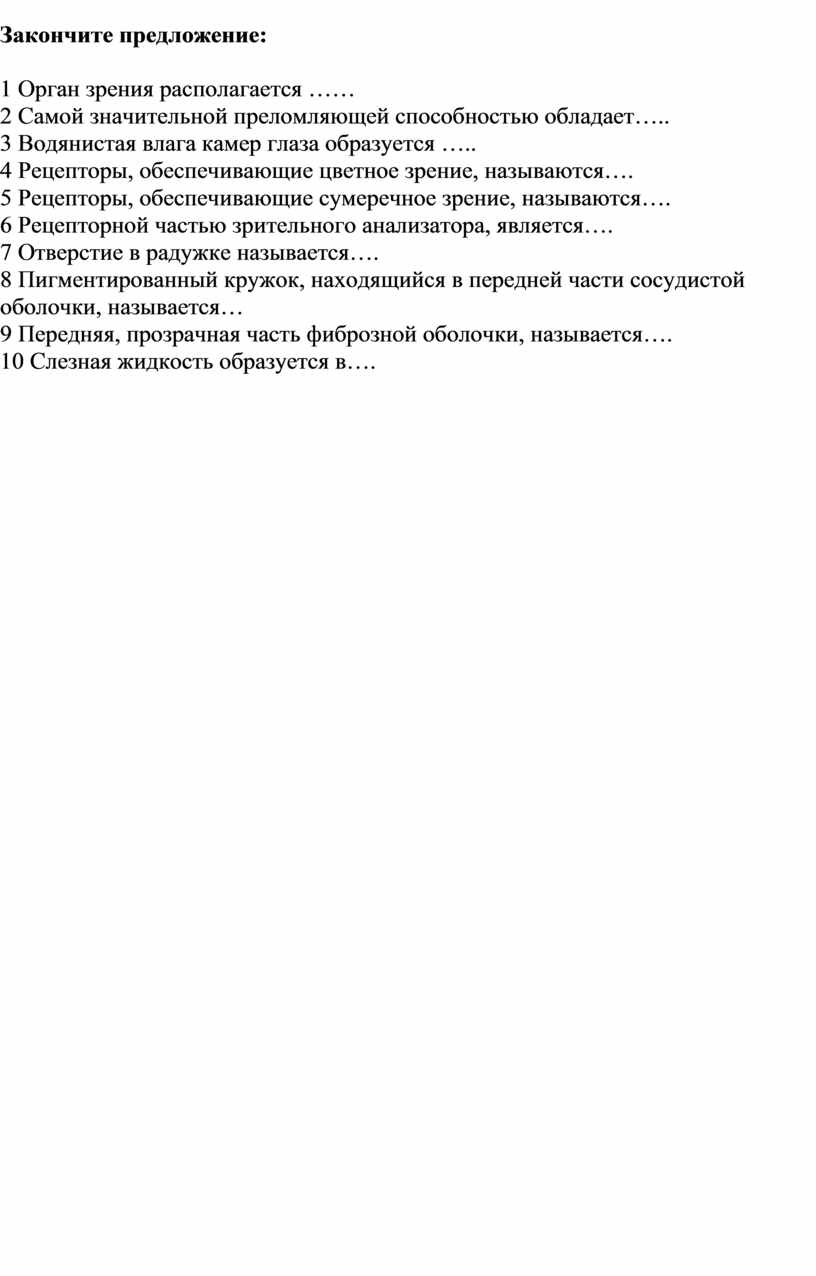 Закончите предложение:

1 Орган зрения располагается ……
2 Самой значительной преломляющей способностью обладает…..
3 Водянистая влага камер глаза образуется …..
4 Рецепторы, обеспечивающие цветное зрение, называются….
5 Рецепторы, обеспечивающие сумеречное зрение, называются….
6 Рецепторной частью зрительного анализатора, является….
7 Отверстие в радужке называется….
8 Пигментированный кружок, находящийся в передней части сосудистой оболочки, называется…
9 Передняя, прозрачная часть фиброзной оболочки, называется….
10 Слезная жидкость образуется в….